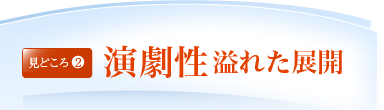 見どころ ❷ 演劇性 溢れた展開